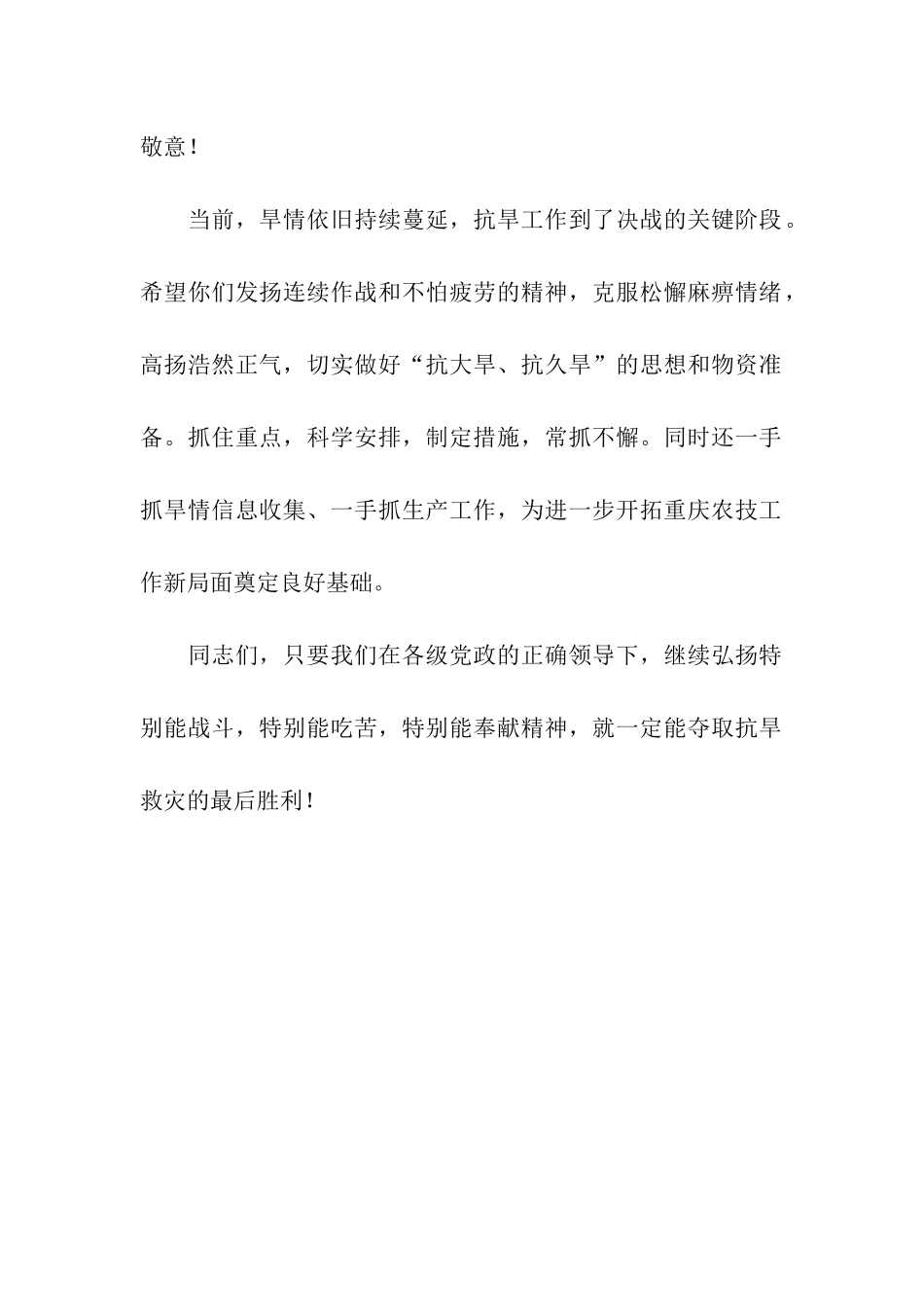 敬意！

当前，旱情依旧持续蔓延，抗旱工作到了决战的关键阶段。希望你们发扬连续作战和不怕疲劳的精神，克服松懈麻痹情绪，高扬浩然正气，切实做好“抗大旱、抗久旱”的思想和物资准备。抓住重点，科学安排，制定措施，常抓不懈。同时还一手抓旱情信息收集、一手抓生产工作，为进一步开拓重庆农技工作新局面奠定良好基础。

同志们，只要我们在各级党政的正确领导下，继续弘扬特别能战斗，特别能吃苦，特别能奉献精神，就一定能夺取抗旱救灾的最后胜利！